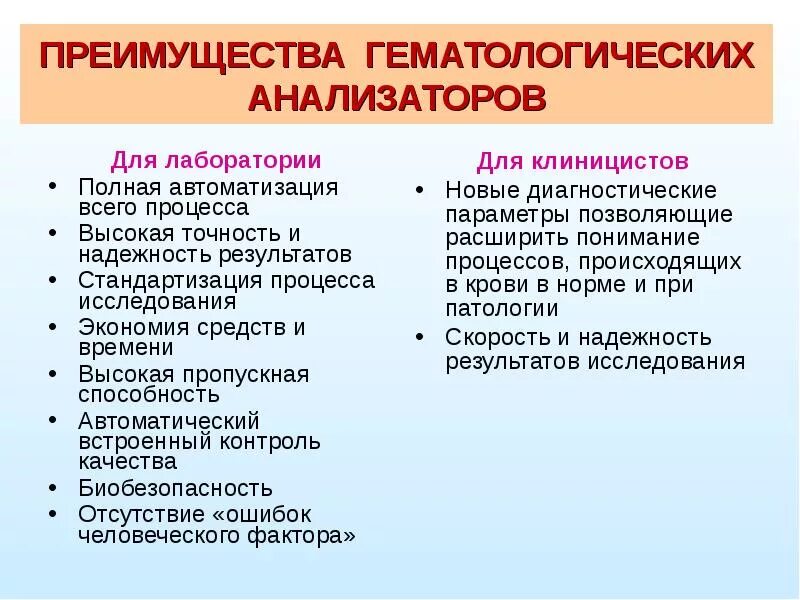 ПРЕИМУЩЕСТВА ГЕМАТОЛОГИЧЕСКИХ АНАЛИЗАТОРОВ

Для лаборатории
• Полная автоматизация всего процесса
• Высокая точность и надежность результатов
• Стандартизация процесса исследования
• Экономия средств и времени
• Высокая пропускная способность
• Автоматический встроенный контроль качества
• Биобезопасность
• Отсутствие «ошибок человеческого фактора»

Для клиницистов
• Новые диагностические параметры позволяющие расширить понимание процессов, происходящих в крови в норме и при патологии
• Скорость и надежность результатов исследования